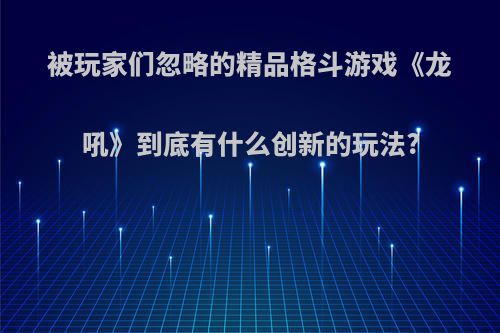 被玩家们忽略的精品格斗游戏《龙吼》到底有什么创新的玩法?